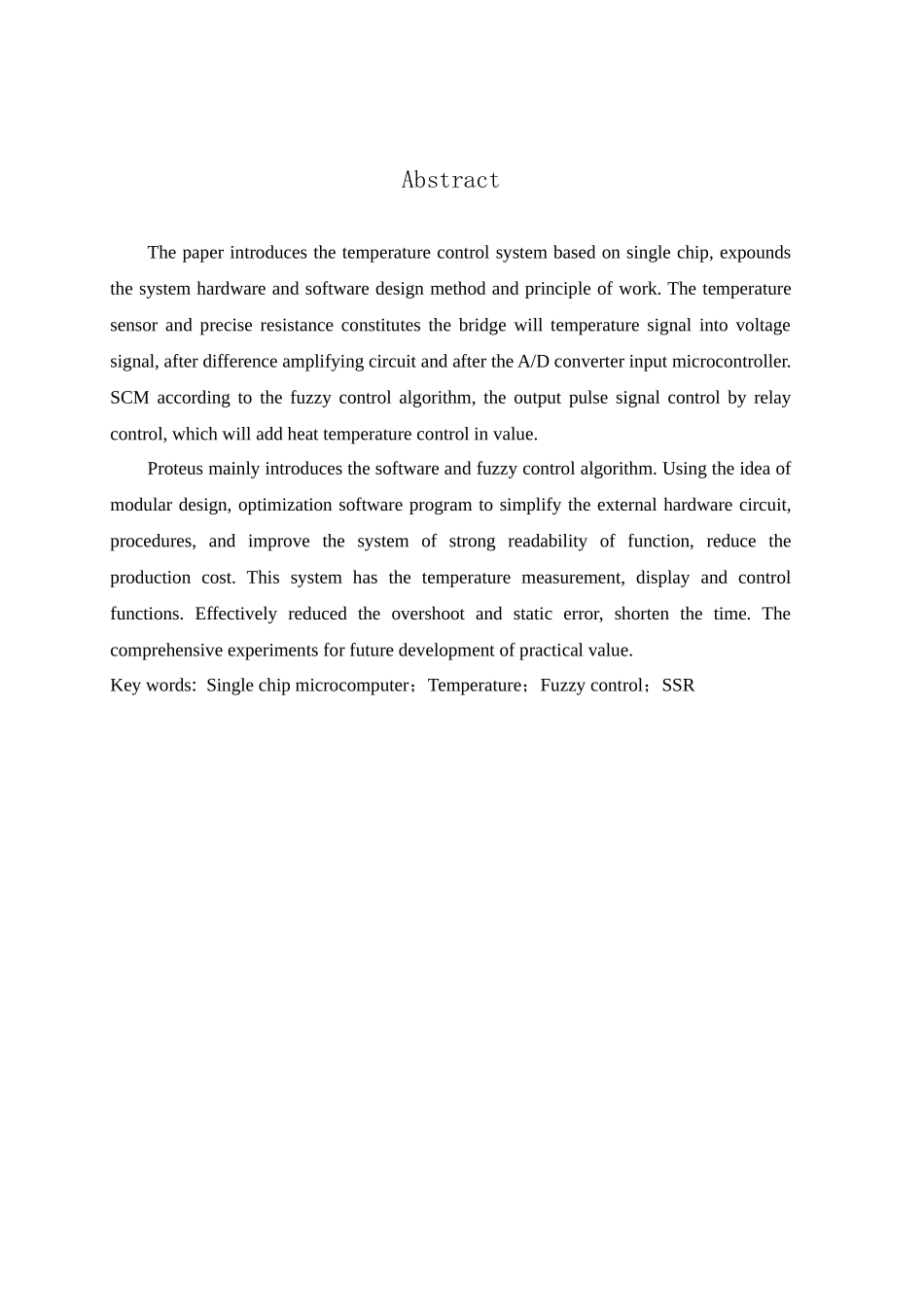 Abstract

The paper introduces the temperature control system based on single chip, expounds the system hardware and software design method and principle of work. The temperature sensor and precise resistance constitutes the bridge will temperature signal into voltage signal, after difference amplifying circuit and after the A/D converter input microcontroller. SCM according to the fuzzy control algorithm, the output pulse signal control by relay control, which will add heat temperature control in value.

Proteus mainly introduces the software and fuzzy control algorithm. Using the idea of modular design, optimization software program to simplify the external hardware circuit, procedures, and improve the system of strong readability of function, reduce the production cost. This system has the temperature measurement, display and control functions. Effectively reduced the overshoot and static error, shorten the time. The comprehensive experiments for future development of practical value.

Key words: Single chip microcomputer；Temperature；Fuzzy control；SSR